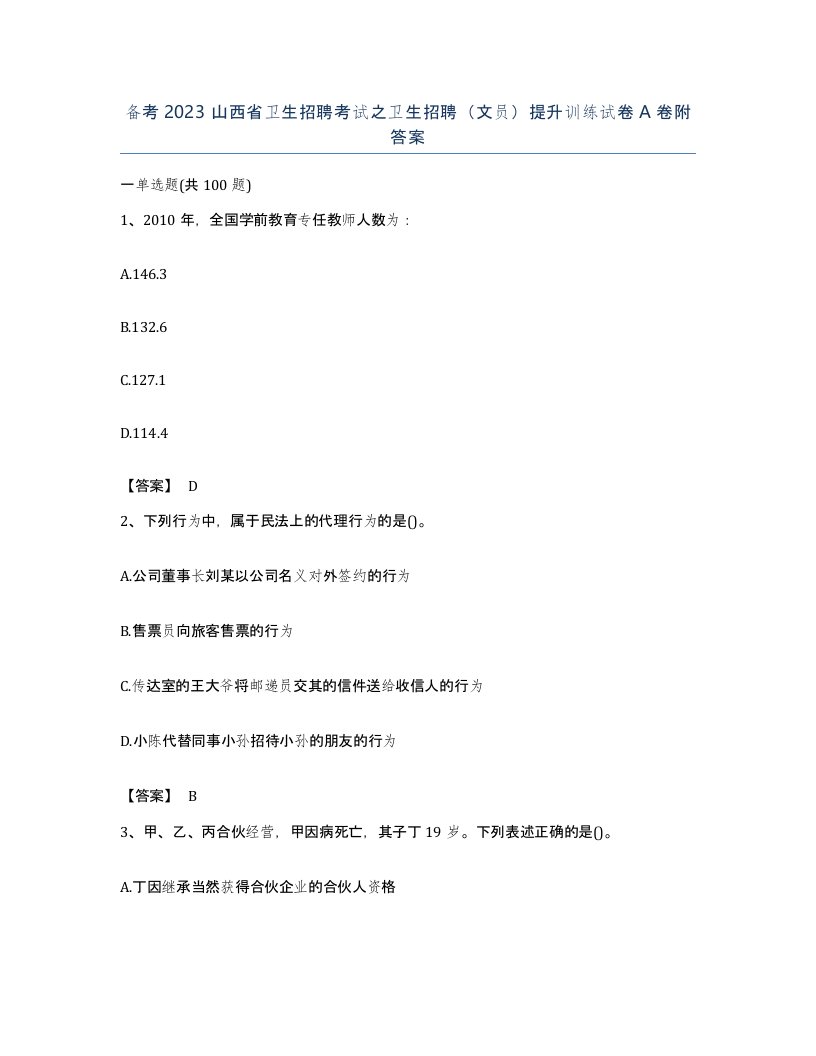 备考 2023 山西省卫生招聘考试之卫生招聘（文员）提升训练试卷 A 卷附答案

一单选题(共 100 题)

1、2010 年，全国学前教育专任教师人数为：

A.146.3

B.132.6

C.127.1

D.114.4

【答案】 D

2、下列行为中，属于民法上的代理行为的是()。

A.公司董事长刘某以公司名义对外签约的行为

B.售票员向旅客售票的行为

C.传达室的王大爷将邮递员交其的信件送给收信人的行为

D.小陈代替同事小孙招待小孙的朋友的行为

【答案】 B

3、甲、乙、丙合伙经营，甲因病死亡，其子丁 19 岁。下列表述正确的是()。

A.丁因继承当然获得合伙企业的合伙人资格